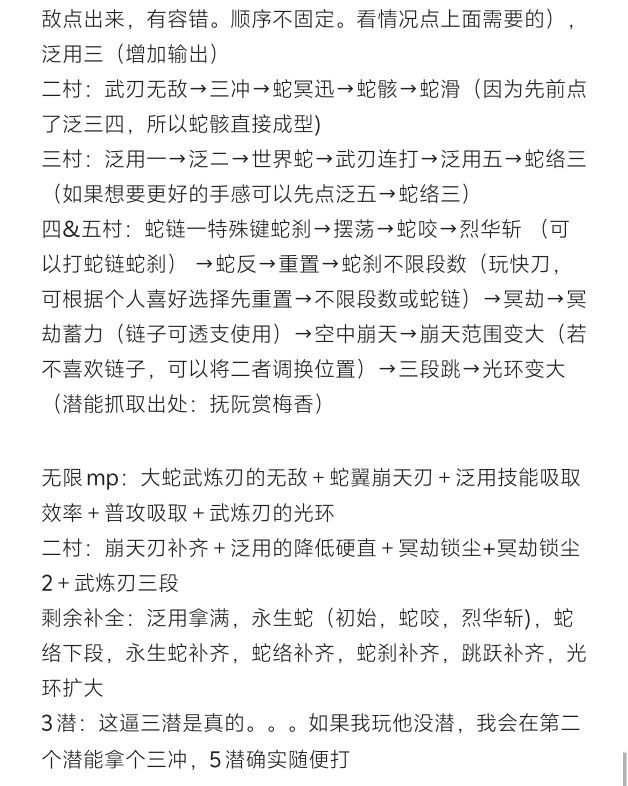 敌点出来，有容错。顺序不固定。看情况点上面需要的），泛用三（增加输出）
二村：武刃无敌→三冲→蛇冥迅→蛇骸→蛇滑（因为先前点了泛三四，所以蛇骸直接成型)
三村：泛用一→泛二→世界蛇→武刃连打→泛用五→蛇络三（如果想要更好的手感可以先点泛五→蛇络三）
四&五村：蛇链一特殊键蛇刹→摆荡→蛇咬→烈华斩 （可以打蛇链蛇刹） →蛇反→重置→蛇刹不限段数（玩快刀，可根据个人喜好选择先重置→不限段数或蛇链）→冥劫→冥劫蓄力（链子可透支使用）→空中崩天→崩天范围变大（若不喜欢链子，可以将二者调换位置）→三段跳→光环变大（潜能抓取出处：抚阮赏梅香）

无限 mp：大蛇武炼刃的无敌 + 蛇翼崩天刃 + 泛用技能吸取效率 + 普攻吸取 + 武炼刃的光环
二村：崩天刃补齐 + 泛用的降低硬直 + 冥劫锁尘+冥劫锁尘2 + 武炼刃三段
剩余补全：泛用拿满，永生蛇（初始，蛇咬，烈华斩），蛇络下段，永生蛇补齐，蛇络补齐，蛇刹补齐，跳跃补齐，光环扩大
3潜：这逼三潜是真的。。。如果我玩他没潜，我会在第二个潜能拿个三冲，5潜确实随便打